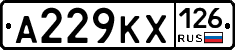 А229КХ 126 RUS